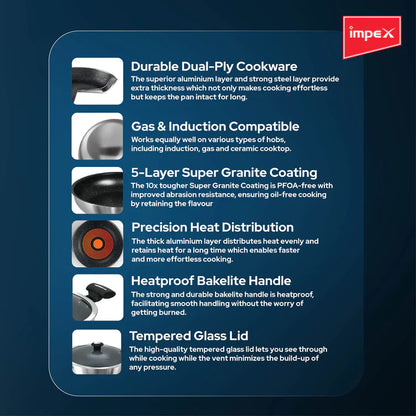 impex

Durable Dual-Ply Cookware
The superior aluminium layer and strong steel layer provide extra thickness which not only makes cooking effortless but keeps the pan intact for long.

Gas & Induction Compatible
Works equally well on various types of hobs, including induction, gas and ceramic cooktop.

5-Layer Super Granite Coating
The 10x tougher Super Granite Coating is PFOA-free with improved abrasion resistance, ensuring oil-free cooking by retaining the flavour

Precision Heat Distribution
The thick aluminium layer distributes heat evenly and retains heat for a long time which enables faster and more effortless cooking.

Heatproof Bakelite Handle
The strong and durable bakelite handle is heatproof, facilitating smooth handling without the worry of getting burned.

Tempered Glass Lid
The high-quality tempered glass lid lets you see through while cooking while the vent minimizes the build-up of any pressure.